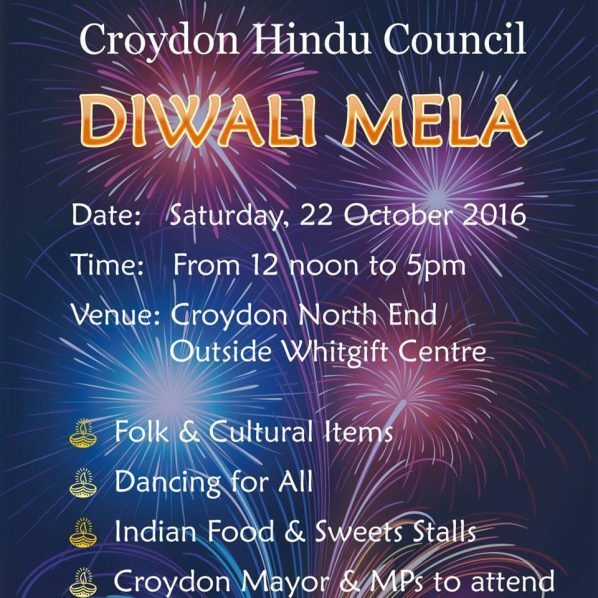 Croydon Hindu Council

DIWALI MELA

Date: Saturday, 22 October 2016

Time: From 12 noon to 5pm

Venue: Croydon North End
Outside Whitgift Centre

Folk & Cultural Items

Dancing for All

Indian Food & Sweets Stalls

Croydon Mayor & MPs to attend